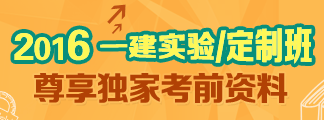 2016 一建实验/定制班
尊享独家考前资料